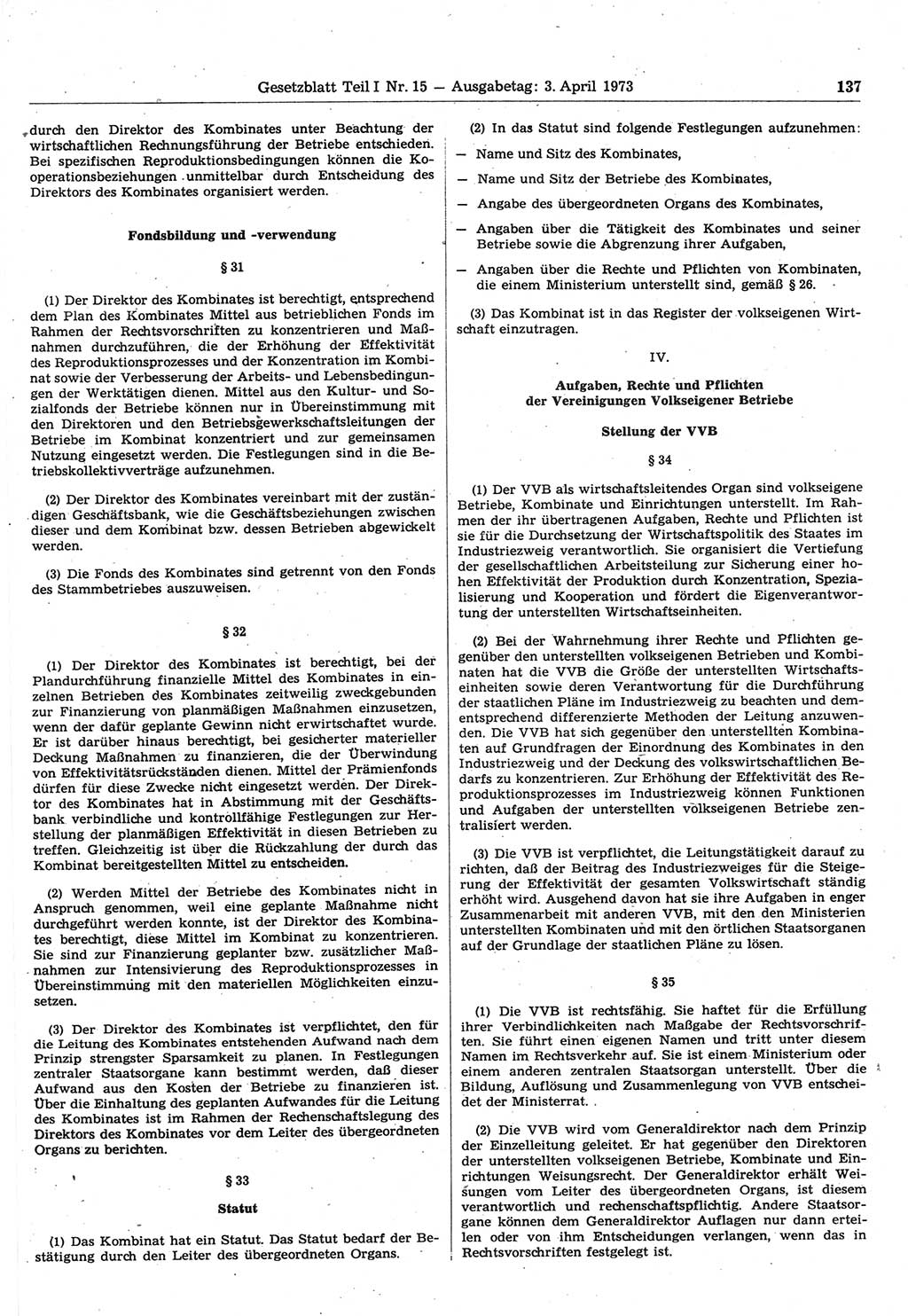 Gesetzblatt Teil I Nr. 15 — Ausgabetag: 3. April 1973 137

durch den Direktor des Kombinates unter Beachtung der wirtschaftlichen Rechnungsführung der Betriebe entschieden. Bei spezifischen Reproduktionsbedingungen können die Kooperationsbeziehungen unmittelbar durch Entscheidung des Direktors des Kombinates organisiert werden.

Fondsbildung und -verwendung

§ 31

(1) Der Direktor des Kombinates ist berechtigt, entsprechend dem Plan des Kombinates Mittel aus betrieblichen Fonds im Rahmen der Rechtsvorschriften zu konzentrieren und Maßnahmen durchzuführen, die der Erhöhung der Effektivität des Reproduktionsprozesses und der Konzentration im Kombinat sowie der Verbesserung der Arbeits- und Lebensbedingungen der Werktätigen dienen. Mittel aus den Kultur- und Sozialfonds der Betriebe können nur in Übereinstimmung mit den Direktoren und den Betriebsgewerkschaftsleitungen der Betriebe im Kombinat konzentriert und zur gemeinsamen Nutzung eingesetzt werden. Die Festlegungen sind in die Betriebskollektivverträge aufzunehmen.

(2) Der Direktor des Kombinates vereinbart mit der zuständigen Geschäftsbank, wie die Geschäftsbeziehungen zwischen dieser und dem Kombinat bzw. dessen Betrieben abgewickelt werden.

(3) Die Fonds des Kombinates sind getrennt von den Fonds des Stammbetriebes auszuweisen.

§ 32

(1) Der Direktor des Kombinates ist berechtigt, bei der Plandurchführung finanzielle Mittel des Kombinates in einzelnen Betrieben des Kombinates zeitweilig zweckgebunden zur Finanzierung von planmäßigen Maßnahmen einzusetzen, wenn der dafür geplante Gewinn nicht erwirtschaftet wurde. Er ist darüber hinaus berechtigt, bei gesicherter materieller Deckung Maßnahmen zu finanzieren, die der Überwindung von Effektivitätsrückständen dienen. Mittel der Prämienfonds dürfen für diese Zwecke nicht eingesetzt werden. Der Direktor des Kombinates hat in Abstimmung mit der Geschäftsbank verbindliche und kontrollfähige Festlegungen zur Herstellung der planmäßigen Effektivität in diesen Betrieben zu treffen. Gleichzeitig ist über die Rückzahlung der durch das Kombinat bereitgestellten Mittel zu entscheiden.

(2) Werden Mittel der Betriebe des Kombinates nicht in Anspruch genommen, weil eine geplante Maßnahme nicht durchgeführt werden konnte, ist der Direktor des Kombinates berechtigt, diese Mittel im Kombinat zu konzentrieren. Sie sind zur Finanzierung geplanter bzw. zusätzlicher Maßnahmen zur Intensivierung des Reproduktionsprozesses in Übereinstimmung mit den materiellen Möglichkeiten einzusetzen.

(3) Der Direktor des Kombinates ist verpflichtet, den für die Leitung des Kombinates entstehenden Aufwand nach dem Prinzip strengster Sparsamkeit zu planen. In Festlegungen zentraler Staatsorgane kann bestimmt werden, daß dieser Aufwand aus den Kosten der Betriebe zu finanzieren ist. Über die Einhaltung des geplanten Aufwandes für die Leitung des Kombinates ist im Rahmen der Rechenschaftslegung des Direktors des Kombinates vor dem Leiter des übergeordneten Organs zu berichten.

§ 33

Statut

(1) Das Kombinat hat ein Statut. Das Statut bedarf der Bestätigung durch den Leiter des übergeordneten Organs.

(2) In das Statut sind folgende Festlegungen aufzunehmen:

— Name und Sitz des Kombinates,

— Name und Sitz der Betriebe des Kombinates,

— Angabe des übergeordneten Organs des Kombinates,

— Angaben über die Tätigkeit des Kombinates und seiner Betriebe sowie die Abgrenzung ihrer Aufgaben,

— Angaben über die Rechte und Pflichten von Kombinaten, die einem Ministerium unterstellt sind, gemäß § 26.

(3) Das Kombinat ist in das Register der volkseigenen Wirtschaft einzutragen.

IV.

Aufgaben, Rechte und Pflichten der Vereinigungen Volkseigener Betriebe

Stellung der VVB

§ 34

(1) Der VVB als wirtschaftsleitendes Organ sind volkseigene Betriebe, Kombinate und Einrichtungen unterstellt. Im Rahmen der ihr übertragenen Aufgaben, Rechte und Pflichten ist sie für die Durchsetzung der Wirtschaftspolitik des Staates im Industriezweig verantwortlich. Sie organisiert die Vertiefung der gesellschaftlichen Arbeitsteilung zur Sicherung einer hohen Effektivität der Produktion durch Konzentration, Spezialisierung und Kooperation und fördert die Eigenverantwortung der unterstellten Wirtschaftseinheiten.

(2) Bei der Wahrnehmung ihrer Rechte und Pflichten gegenüber den unterstellten volkseigenen Betrieben und Kombinaten hat die VVB die Größe der unterstellten Wirtschaftseinheiten sowie deren Verantwortung für die Durchführung der staatlichen Pläne im Industriezweig zu beachten und dementsprechend differenzierte Methoden der Leitung anzuwenden. Die VVB hat sich gegenüber den unterstellten Kombinaten auf Grundfragen der Einordnung des Kombinates in den Industriezweig und der Deckung des volkswirtschaftlichen Bedarfs zu konzentrieren. Zur Erhöhung der Effektivität des Reproduktionsprozesses im Industriezweig können Funktionen und Aufgaben der unterstellten volkseigenen Betriebe zentralisiert werden.

(3) Die VVB ist verpflichtet, die Leitungstätigkeit darauf zu richten, daß der Beitrag des Industriezweiges für die Steigerung der Effektivität der gesamten Volkswirtschaft ständig erhöht wird. Ausgehend davon hat sie ihre Aufgaben in enger Zusammenarbeit mit anderen VVB, mit den den Ministerien unterstellten Kombinaten und mit den örtlichen Staatsorganen auf der Grundlage der staatlichen Pläne zu lösen.

§ 35

(1) Die VVB ist rechtsfähig. Sie haftet für die Erfüllung ihrer Verbindlichkeiten nach Maßgabe der Rechtsvorschriften. Sie führt einen eigenen Namen und tritt unter diesem Namen im Rechtsverkehr auf. Sie ist einem Ministerium oder einem anderen zentralen Staatsorgan unterstellt. Über die Bildung, Auflösung und Zusammenlegung von VVB entscheidet der Ministerrat.

(2) Die VVB wird vom Generaldirektor nach dem Prinzip der Einzelleitung geleitet. Er hat gegenüber den Direktoren der unterstellten volkseigenen Betriebe, Kombinate und Einrichtungen Weisungsrecht. Der Generaldirektor erhält Weisungen vom Leiter des übergeordneten Organs, ist diesem verantwortlich und rechenschaftspflichtig. Andere Staatsorgane können dem Generaldirektor Auflagen nur dann erteilen oder von ihm Entscheidungen verlangen, wenn das in Rechtsvorschriften festgelegt ist.